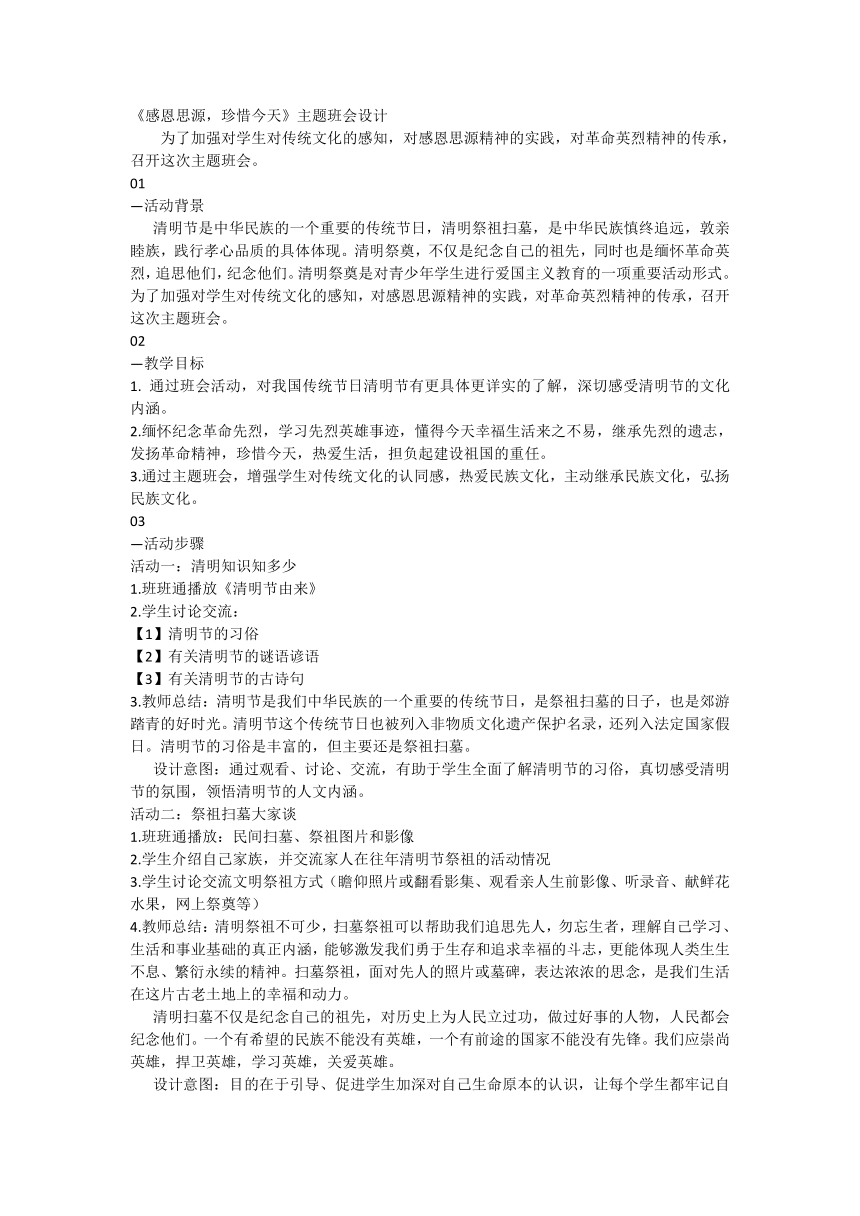 《感恩思源，珍惜今天》主题班会设计

为了加强对学生对传统文化的感知，对感恩思源精神的实践，对革命英烈精神的传承，召开这次主题班会。

01

—活动背景

清明节是中华民族的一个重要的传统节日，清明祭祖扫墓，是中华民族慎终追远，敦亲睦族，践行孝心品质的具体体现。清明祭奠，不仅是纪念自己的祖先，同时也是缅怀革命英烈，追思他们，纪念他们。清明祭奠是对青少年学生进行爱国主义教育的一项重要活动形式。为了加强对学生对传统文化的感知，对感恩思源精神的实践，对革命英烈精神的传承，召开这次主题班会。

02

—教学目标

1. 通过班会活动，对我国传统节日清明节有更具体更详实的了解，深切感受清明节的文化内涵。

2.缅怀纪念革命先烈，学习先烈英雄事迹，懂得今天幸福生活来之不易，继承先烈的遗志，发扬革命精神，珍惜今天，热爱生活，担负起建设祖国的重任。

3.通过主题班会，增强学生对传统文化的认同感，热爱民族文化，主动继承民族文化，弘扬民族文化。

03

—活动步骤

活动一：清明知识知多少

1.班班通播放《清明节由来》

2.学生讨论交流：

【1】清明节的习俗

【2】有关清明节的谜语谚语

【3】有关清明节的古诗句

3.教师总结：清明节是我们中华民族的一个重要的传统节日，是祭祖扫墓的日子，也是郊游踏青的好时光。清明节这个传统节日也被列入非物质文化遗产保护名录，还列入法定国家假日。清明节的习俗是丰富的，但主要还是祭祖扫墓。

设计意图：通过观看、讨论、交流，有助于学生全面了解清明节的习俗，真切感受清明节的氛围，领悟清明节的人文内涵。

活动二：祭祖扫墓大家谈

1.班班通播放：民间扫墓、祭祖图片和影像

2.学生介绍自己家族，并交流家人在往年清明节祭祖的活动情况

3.学生讨论交流文明祭祖方式（瞻仰照片或翻看影集、观看亲人生前影像、听录音、献鲜花水果，网上祭奠等）

4.教师总结：清明祭祖不可少，扫墓祭祖可以帮助我们追思先人，勿忘生者，理解自己学习、生活和事业基础的真正内涵，能够激发我们勇于生存和追求幸福的斗志，更能体现人类生生不息、繁衍永续的精神。扫墓祭祖，面对先人的照片或墓碑，表达浓浓的思念，是我们生活在这片古老土地上的幸福和动力。

清明扫墓不仅是纪念自己的祖先，对历史上为人民立过功，做过好事的人物，人民都会纪念他们。一个有希望的民族不能没有英雄，一个有前途的国家不能没有先锋。我们应崇尚英雄，捍卫英雄，学习英雄，关爱英雄。

设计意图：目的在于引导、促进学生加深对自己生命原本的认识，让每个学生都牢记自